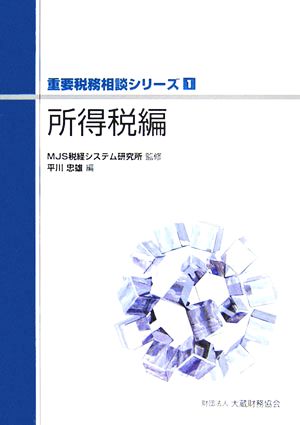 重要税務相談シリーズ 1

所得税編

MJS税経システム研究所 監修
平川 忠雄 編

財団法人 大蔵財務協会